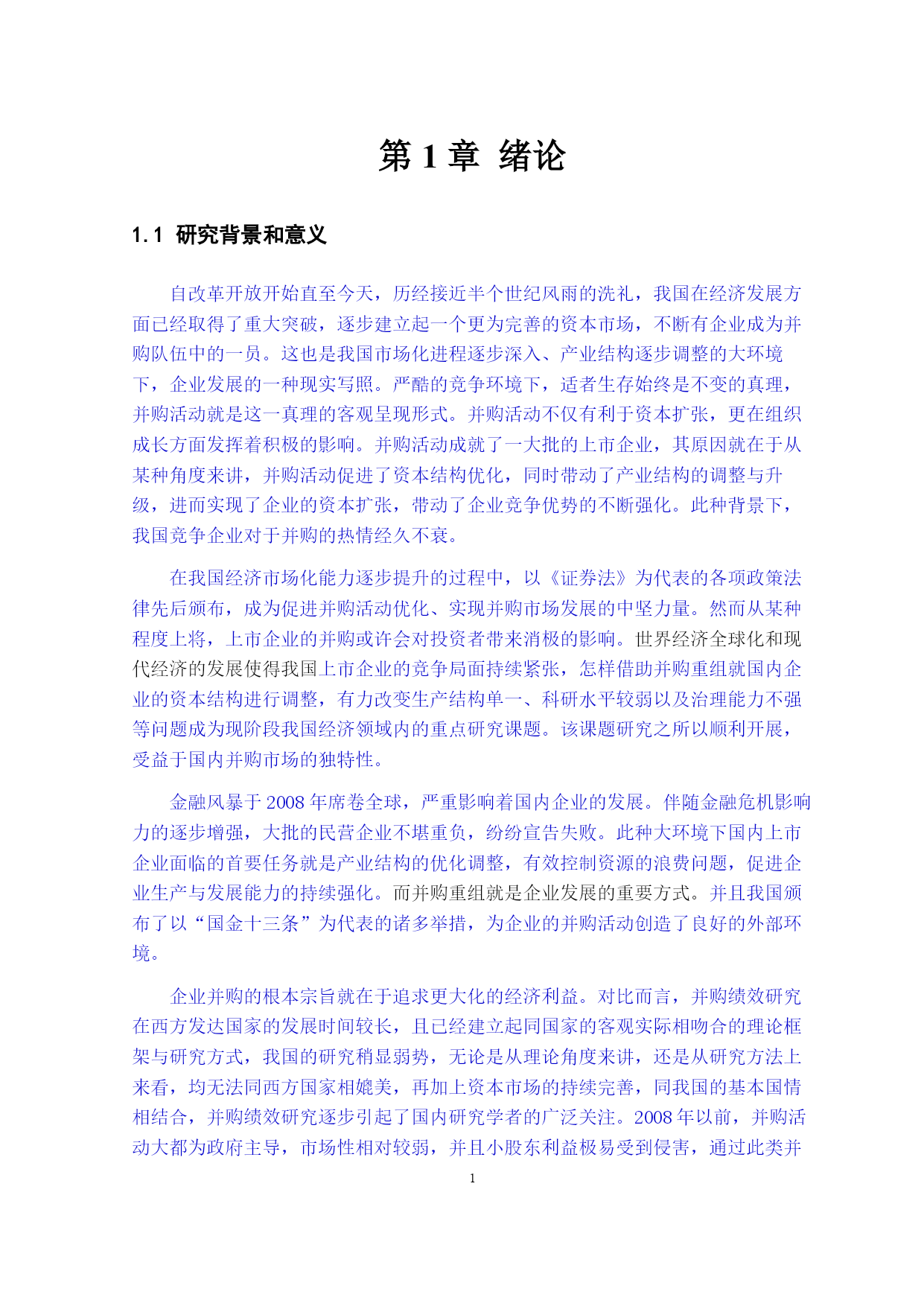 第 1 章 绪论

1.1 研究背景和意义

自改革开放开始直至今天，历经接近半个世纪风雨的洗礼，我国在经济发展方面已经取得了重大突破，逐步建立起一个更为完善的资本市场，不断有企业成为并购队伍中的一员。这也是我国市场化进程逐步深入、产业结构逐步调整的大环境下，企业发展的一种现实写照。严酷的竞争环境下，适者生存始终是不变的真理，并购活动就是这一真理的客观呈现形式。并购活动不仅有利于资本扩张，更在组织成长方面发挥着积极的影响。并购活动成就了一大批的上市企业，其原因就在于从某种角度来讲，并购活动促进了资本结构优化，同时带动了产业结构的调整与升级，进而实现了企业的资本扩张，带动了企业竞争优势的不断强化。此种背景下，我国竞争企业对于并购的热情经久不衰。

在我国经济市场化能力逐步提升的过程中，以《证券法》为代表的各项政策法律先后颁布，成为促进并购活动优化、实现并购市场发展的中坚力量。然而从某种程度上将，上市企业的并购或许会对投资者带来消极的影响。世界经济全球化和现代经济的发展使得我国上市企业的竞争局面持续紧张，怎样借助并购重组就国内企业的资本结构进行调整，有力改变生产结构单一、科研水平较弱以及治理能力不强等问题成为现阶段我国经济领域内的重点研究课题。该课题研究之所以顺利开展，受益于国内并购市场的独特性。

金融风暴于 2008 年席卷全球，严重影响着国内企业的发展。伴随金融危机影响力的逐步增强，大批的民营企业不堪重负，纷纷宣告失败。此种大环境下国内上市企业面临的首要任务就是产业结构的优化调整，有效控制资源的浪费问题，促进企业生产与发展能力的持续强化。而并购重组就是企业发展的重要方式。并且我国颁布了以“国金十三条”为代表的诸多举措，为企业的并购活动创造了良好的外部环境。

企业并购的根本宗旨就在于追求更大化的经济利益。对比而言，并购绩效研究在西方发达国家的发展时间较长，且已经建立起同国家的客观实际相吻合的理论框架与研究方式，我国的研究稍显弱势，无论是从理论角度来讲，还是从研究方法上来看，均无法同西方国家相媲美，再加上资本市场的持续完善，同我国的基本国情相结合，并购绩效研究逐步引起了国内研究学者的广泛关注。2008 年以前，并购活动大都为政府主导，市场性相对较弱，并且小股东利益极易受到侵害，通过此类并

1